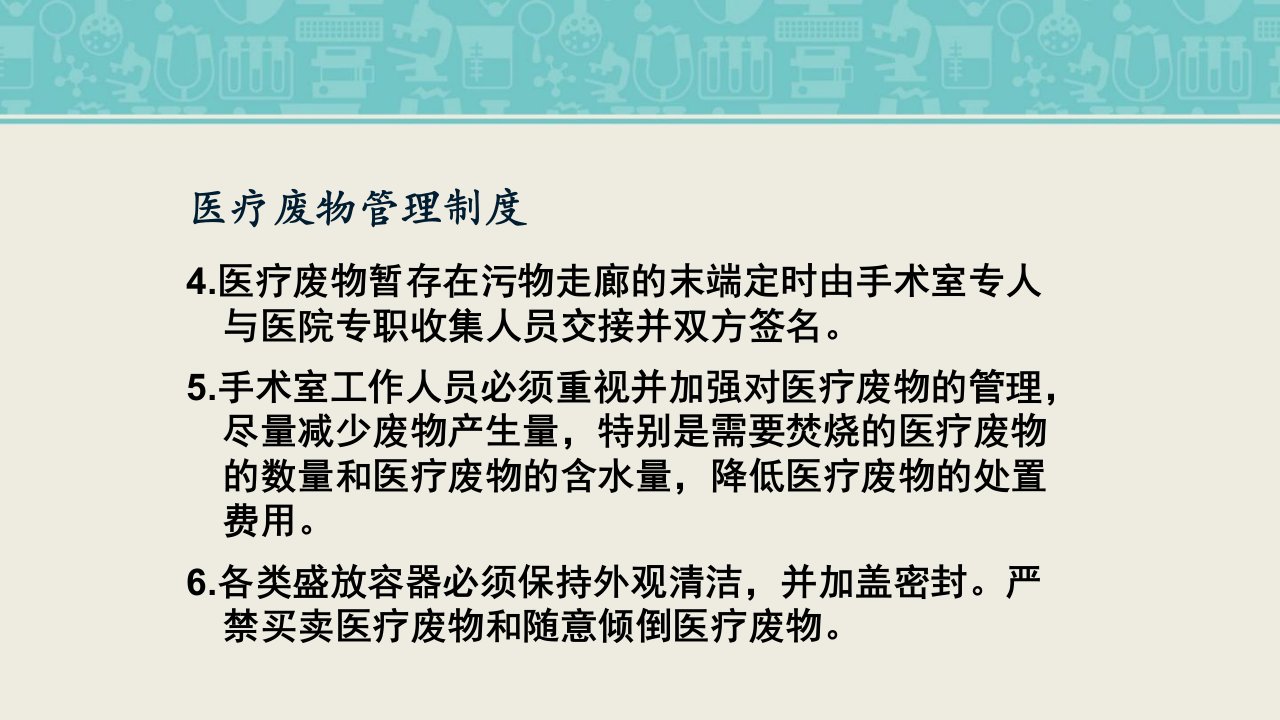 医疗废物管理制度

4.医疗废物暂存在污物走廊的末端定时由手术室专人与医院专职收集人员交接并双方签名。

5.手术室工作人员必须重视并加强对医疗废物的管理，尽量减少废物产生量，特别是需要焚烧的医疗废物的数量和医疗废物的含水量，降低医疗废物的处置费用。

6.各类盛放容器必须保持外观清洁，并加盖密封。严禁买卖医疗废物和随意倾倒医疗废物。